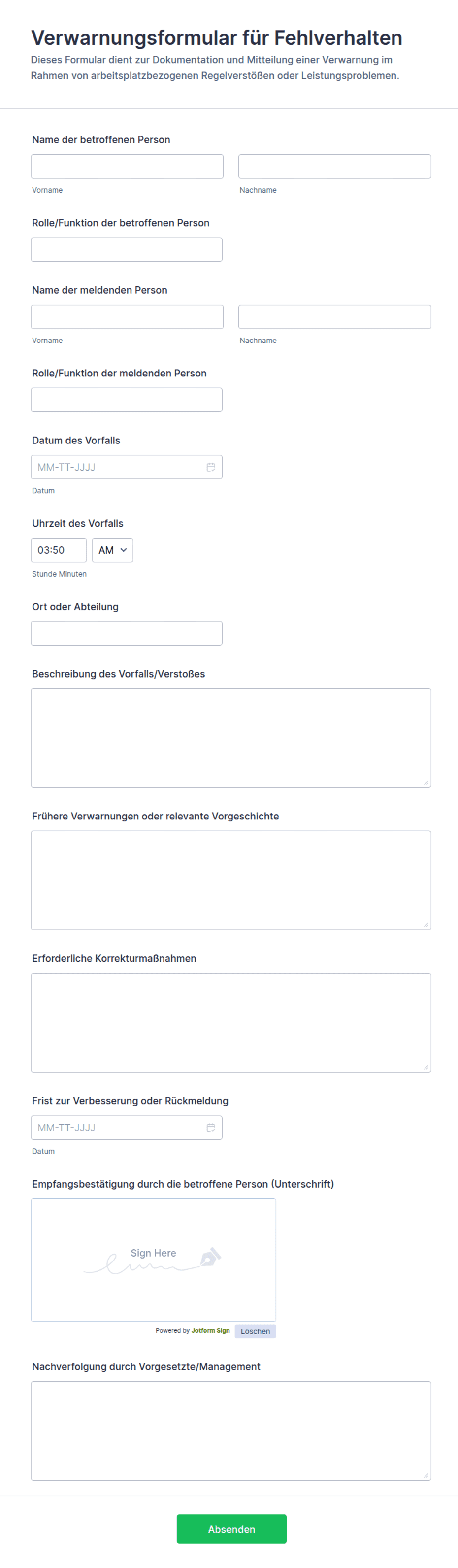 Verwarnungsformular für Fehlverhalten

Dieses Formular dient zur Dokumentation und Mitteilung einer Verwarnung im Rahmen von arbeitsplatzbezogenen Regelverstößen oder Leistungsproblemen.

Name der betroffenen Person

Vorname

Nachname

Rolle/Funktion der betroffenen Person

Name der meldenden Person

Vorname

Nachname

Rolle/Funktion der meldenden Person

Datum des Vorfalls

MM-TT-JJJJ

Datum

Uhrzeit des Vorfalls

03:50

AM

Stunde Minuten

Ort oder Abteilung

Beschreibung des Vorfalls/Verstoßes

Frühere Verwarnungen oder relevante Vorgeschichte

Erforderliche Korrekturmaßnahmen

Frist zur Verbesserung oder Rückmeldung

MM-TT-JJJJ

Datum

Empfangsbestätigung durch die betroffene Person (Unterschrift)

Sign Here

Powered by Jotform Sign

Löschen

Nachverfolgung durch Vorgesetzte/Management

Absenden